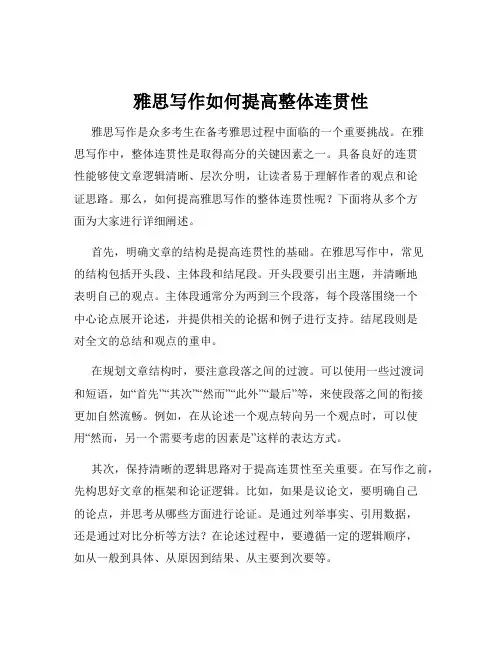 雅思写作如何提高整体连贯性

雅思写作是众多考生在备考雅思过程中面临的一个重要挑战。在雅思写作中，整体连贯性是取得高分的关键因素之一。具备良好的连贯性能够使文章逻辑清晰、层次分明，让读者易于理解作者的观点和论证思路。那么，如何提高雅思写作的整体连贯性呢？下面将从多个方面为大家进行详细阐述。

首先，明确文章的结构是提高连贯性的基础。在雅思写作中，常见的结构包括开头段、主体段和结尾段。开头段要引出主题，并清晰地表明自己的观点。主体段通常分为两到三个段落，每个段落围绕一个中心论点展开论述，并提供相关的论据和例子进行支持。结尾段则是对全文的总结和观点的重申。

在规划文章结构时，要注意段落之间的过渡。可以使用一些过渡词和短语，如“首先”“其次”“然而”“此外”“最后”等，来使段落之间的衔接更加自然流畅。例如，在从论述一个观点转向另一个观点时，可以使用“然而，另一个需要考虑的因素是”这样的表达方式。

其次，保持清晰的逻辑思路对于提高连贯性至关重要。在写作之前，先构思好文章的框架和论证逻辑。比如，如果是议论文，要明确自己的论点，并思考从哪些方面进行论证。是通过列举事实、引用数据，还是通过对比分析等方法？在论述过程中，要遵循一定的逻辑顺序，如从一般到具体、从原因到结果、从主要到次要等。